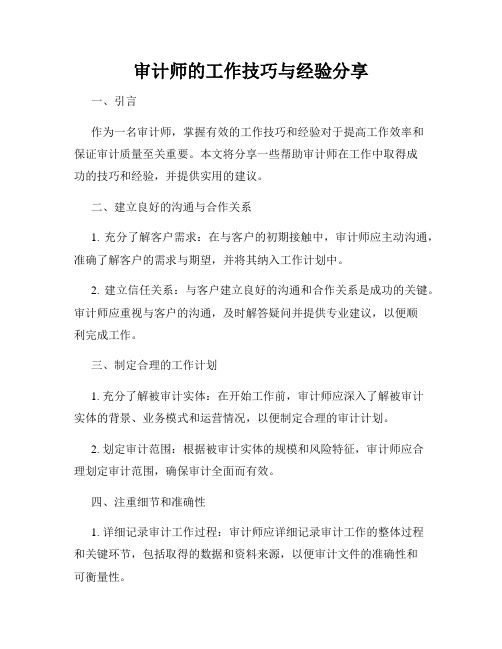 审计师的工作技巧与经验分享

一、引言

作为一名审计师，掌握有效的工作技巧和经验对于提高工作效率和保证审计质量至关重要。本文将分享一些帮助审计师在工作中取得成功的技巧和经验，并提供实用的建议。

二、建立良好的沟通与合作关系

1. 充分了解客户需求：在与客户的初期接触中，审计师应主动沟通，准确了解客户的需求与期望，并将其纳入工作计划中。

2. 建立信任关系：与客户建立良好的沟通和合作关系是成功的关键。审计师应重视与客户的沟通，及时解答疑问并提供专业建议，以便顺利完成工作。

三、制定合理的工作计划

1. 充分了解被审计实体：在开始工作前，审计师应深入了解被审计实体的背景、业务模式和运营情况，以便制定合理的审计计划。

2. 划定审计范围：根据被审计实体的规模和风险特征，审计师应合理划定审计范围，确保审计全面而有效。

四、注重细节和准确性

1. 详细记录审计工作过程：审计师应详细记录审计工作的整体过程和关键环节，包括取得的数据和资料来源，以便审计文件的准确性和可衡量性。